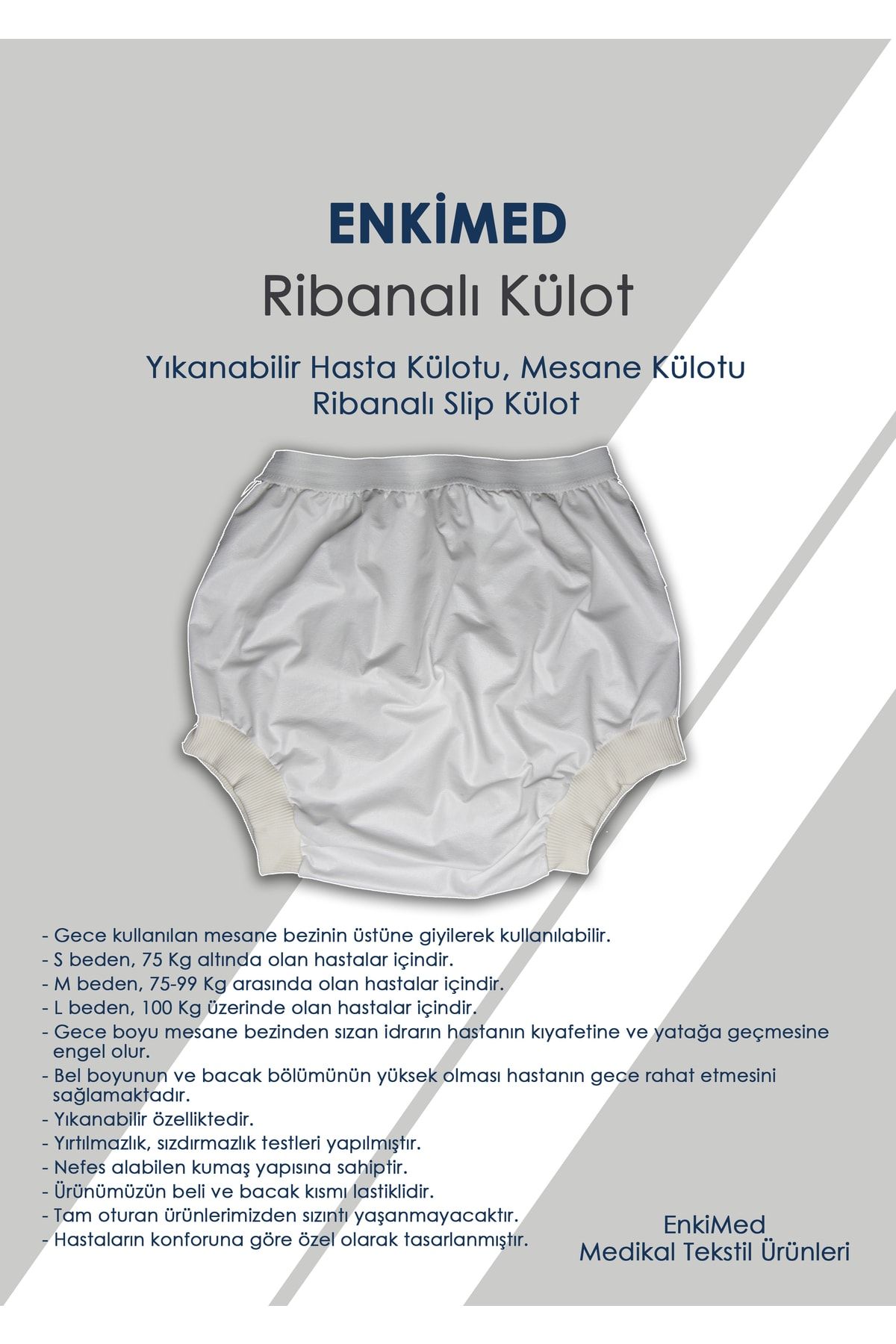 ENKİMED
Ribanalı Külot

Yıkanabilir Hasta Külotu, Mesane Külotu
Ribanalı Slip Külot

- Gece kullanılan mesane bezinin üstüne giyilerek kullanılabilir.
- S beden, 75 Kg altında olan hastalar içindir.
- M beden, 75-99 Kg arasında olan hastalar içindir.
- L beden, 100 Kg üzerinde olan hastalar içindir.
- Gece boyu mesane bezinden sızan idrarın hastanın kıyafetine ve yatağa geçmesine engel olur.
- Bel boyunun ve bacak bölümünün yüksek olması hastanın gece rahat etmesini sağlamaktadır.
- Yıkanabilir özelliktedir.
- Yırtılmazlık, sızdırmazlık testleri yapılmıştır.
- Nefes alabilen kumaş yapısına sahiptir.
- Ürünümüzün beli ve bacak kısmı lastiklidir.
- Tam oturan ürünlerimizden sızıntı yaşanmayacaktır.
- Hastaların konforuna göre özel olarak tasarlanmıştır.

EnkiMed
Medikal Tekstil Ürünleri